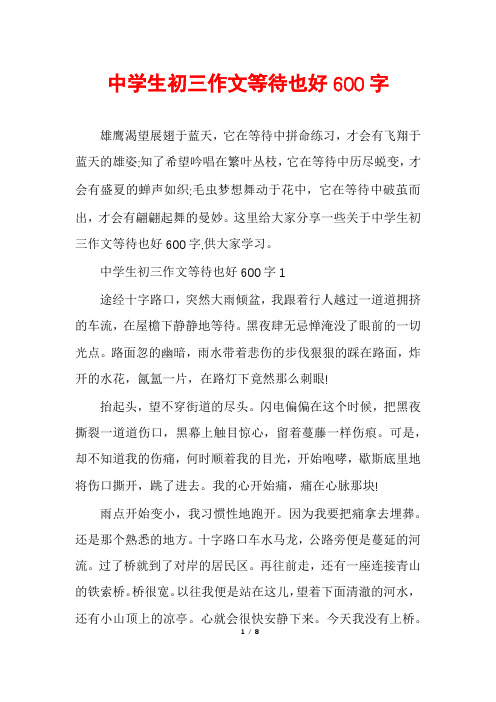 中学生初三作文等待也好600字

雄鹰渴望展翅于蓝天，它在等待中拼命练习，才会有飞翔于蓝天的雄姿;知了希望吟唱在繁叶丛枝，它在等待中历尽蜕变，才会有盛夏的蝉声如织;毛虫梦想舞动于花中，它在等待中破茧而出，才会有翩翩起舞的曼妙。这里给大家分享一些关于中学生初三作文等待也好600字,供大家学习。

中学生初三作文等待也好600字1

途经十字路口，突然大雨倾盆，我跟着行人越过一道道拥挤的车流，在屋檐下静静地等待。黑夜肆无忌惮淹没了眼前的一切光点。路面忽的幽暗，雨水带着悲伤的步伐狠狠的踩在路面，炸开的水花，氤氲一片，在路灯下竟然那么刺眼!

抬起头，望不穿街道的尽头。闪电偏偏在这个时候，把黑夜撕裂一道道伤口，黑幕上触目惊心，留着蔓藤一样伤痕。可是，却不知道我的伤痛，何时顺着我的目光，开始咆哮，歇斯底里地将伤口撕开，跳了进去。我的心开始痛，痛在心脉那块!

雨点开始变小，我习惯性地跑开。因为我要把痛拿去埋葬。还是那个熟悉的地方。十字路口车水马龙，公路旁便是蔓延的河流。过了桥就到了对岸的居民区。再往前走，还有一座连接青山的铁索桥。桥很宽。以往我便是站在这儿，望着下面清澈的河水，还有小山顶上的凉亭。心就会很快安静下来。今天我没有上桥。

1 / 8